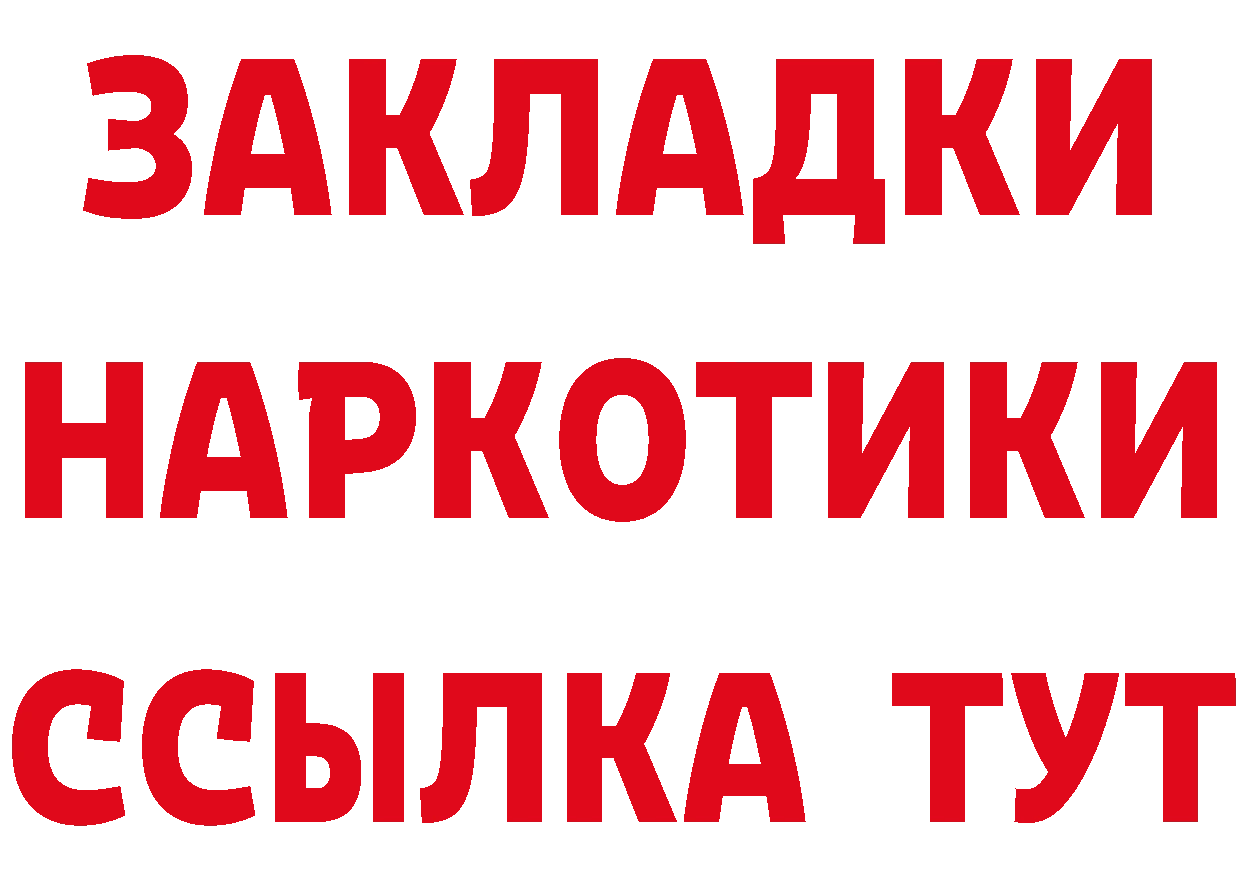 ЗАКЛАДКИ
НАРКОТИКИ
ССЫЛКА ТУТ